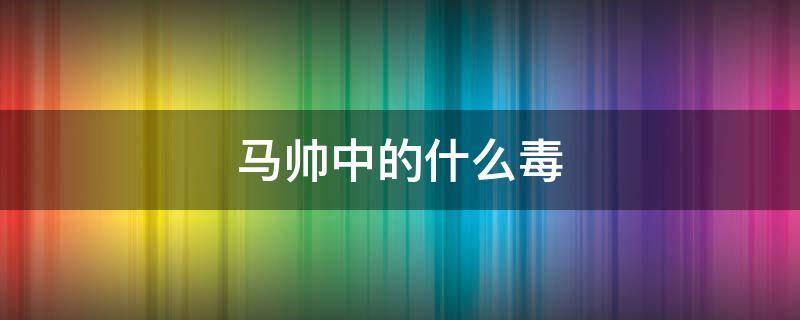 马帅中的什么毒